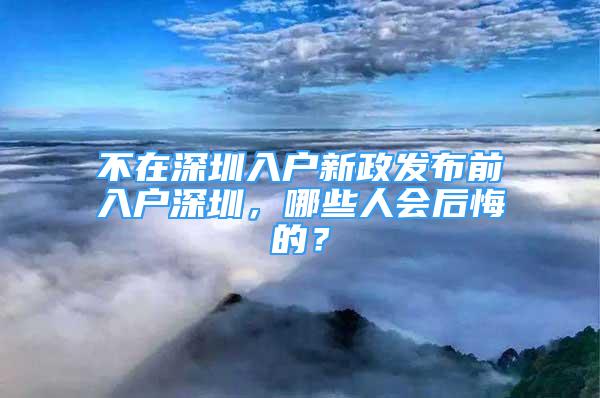 不在深圳入户新政发布前入户深圳，哪些人会后悔的？